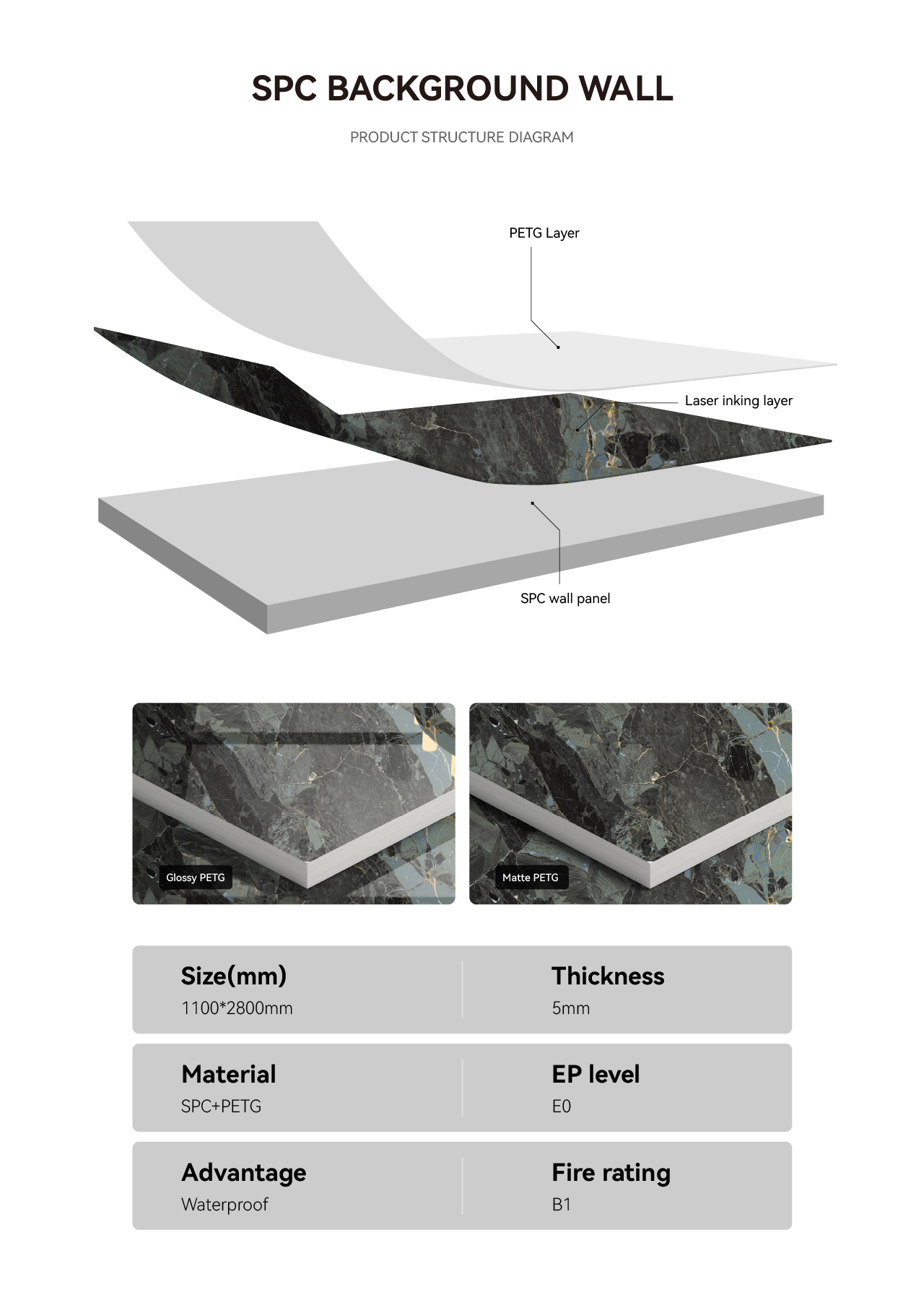 SPC BACKGROUND WALL

PRODUCT STRUCTURE DIAGRAM

PETG Layer

Laser inking layer

SPC wall panel

Glossy PETG

Matte PETG

Size(mm)
1100*2800mm

Thickness
5mm

Material
SPC+PETG

EP level
E0

Advantage
Waterproof

Fire rating
B1